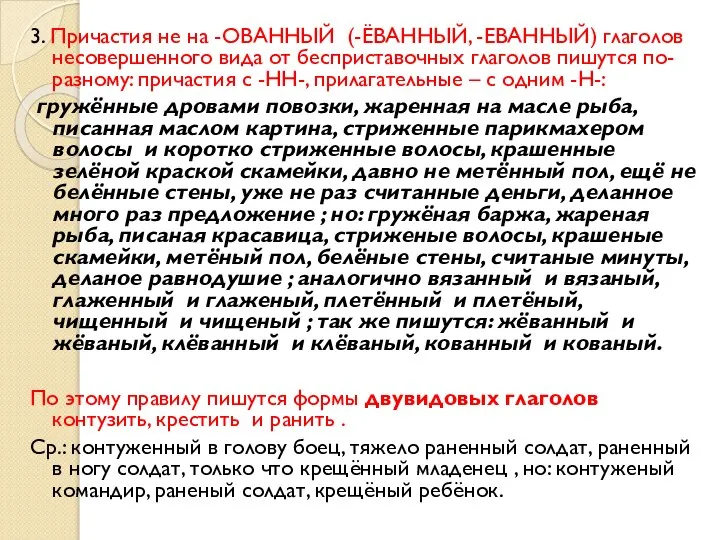 3. Причастия не на -ОВАННЫЙ (-ЁВАННЫЙ, -ЕВАННЫЙ) глаголов несовершенного вида от бесприставочных глаголов пишутся по-разному: причастия с -НН-, прилагательные – с одним -Н-:

гружённые дровами повозки, жаренная на масле рыба, писанная маслом картина, стриженные парикмахером волосы и коротко стриженные волосы, крашенные зелёной краской скамейки, давно не метённый пол, ещё не белённые стены, уже не раз считанные деньги, деланное много раз предложение ; но: гружёная баржа, жареная рыба, писаная красавица, стриженые волосы, крашеные скамейки, метёный пол, белёные стены, считаные минуты, деланое равнодушие ; аналогично вязанный и вязаный, глаженный и глаженый, плетённый и плетёный, чищенный и чищеный ; так же пишутся: жёванный и жёваный, клёванный и клёваный, кованный и кованый.

По этому правилу пишутся формы двувидовых глаголов контузить, крестить и ранить .

Ср.: контуженный в голову боец, тяжело раненный солдат, раненный в ногу солдат, только что крещённый младенец , но: контуженый командир, раненый солдат, крещёный ребёнок.